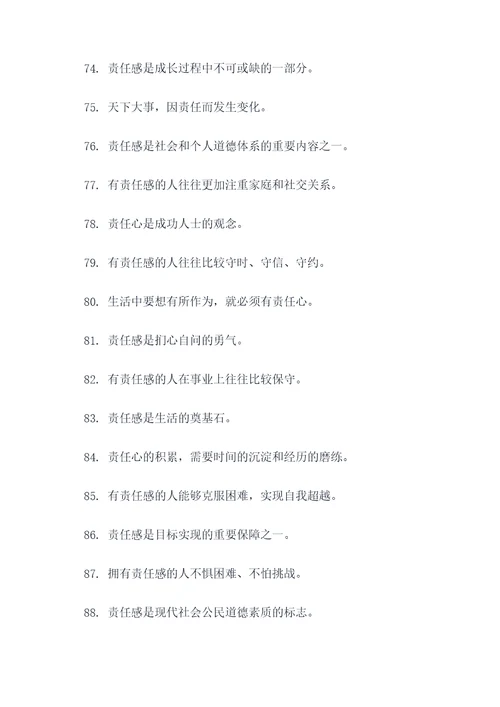 74. 责任感是成长过程中不可或缺的一部分。

75. 天下大事，因责任而发生变化。

76. 责任感是社会和个人道德体系的重要内容之一。

77. 有责任感的人往往更加注重家庭和社交关系。

78. 责任心是成功人士的观念。

79. 有责任感的人往往比较守时、守信、守约。

80. 生活中要想有所作为，就必须有责任心。

81. 责任感是扪心自问的勇气。

82. 有责任感的人在事业上往往比较保守。

83. 责任感是生活的奠基石。

84. 责任心的积累，需要时间的沉淀和经历的磨练。

85. 有责任感的人能够克服困难，实现自我超越。

86. 责任感是目标实现的重要保障之一。

87. 拥有责任感的人不惧困难、不怕挑战。

88. 责任感是现代社会公民道德素质的标志。